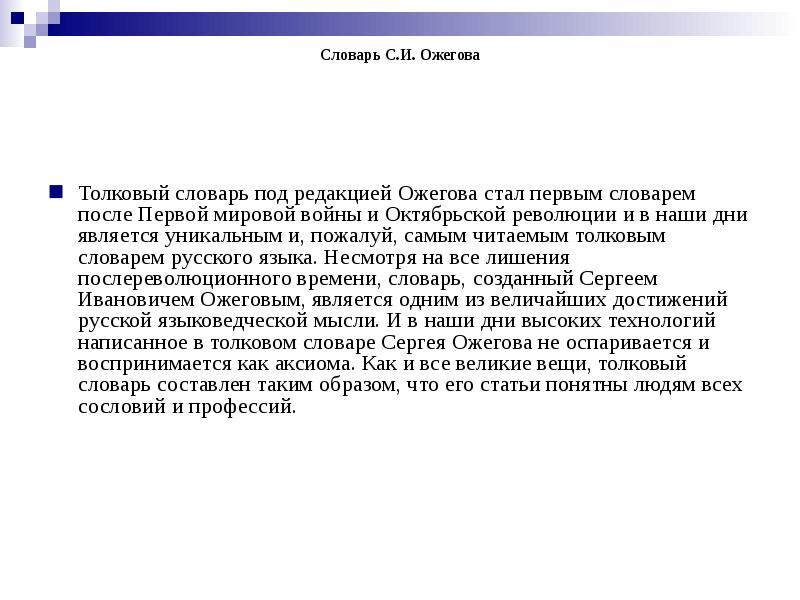 Словарь С.И. Ожегова

Толковый словарь под редакцией Ожегова стал первым словарем после Первой мировой войны и Октябрьской революции и в наши дни является уникальным и, пожалуй, самым читаемым толковым словарем русского языка. Несмотря на все лишения послереволюционного времени, словарь, созданный Сергеем Ивановичем Ожеговым, является одним из величайших достижений русской языковедческой мысли. И в наши дни высоких технологий написанное в толковом словаре Сергея Ожегова не оспаривается и воспринимается как аксиома. Как и все великие вещи, толковый словарь составлен таким образом, что его статьи понятны людям всех сословий и профессий.